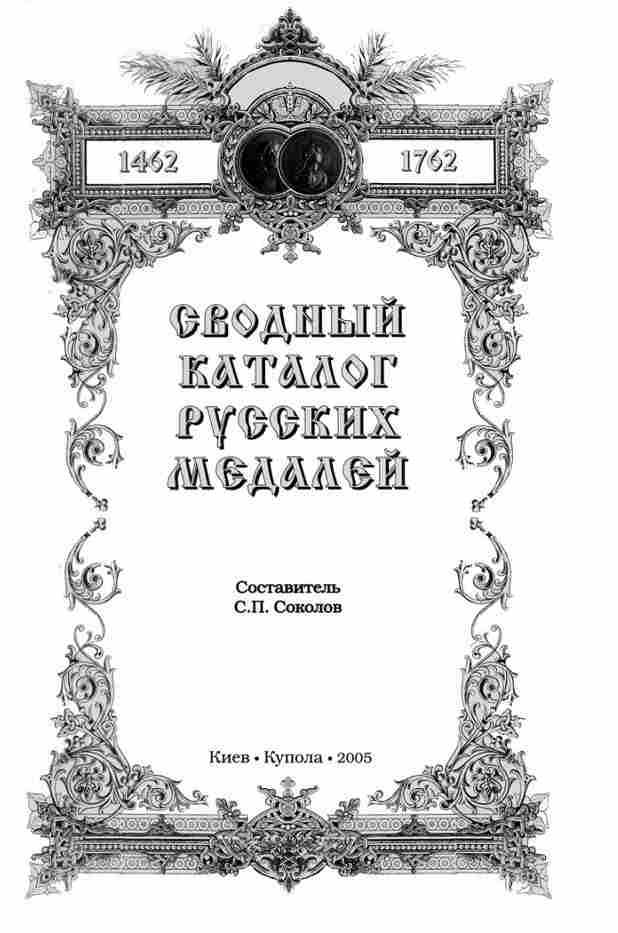 1462

1762

СВОДНЫЙ
КАТАЛОГ
РУССКИХ
МЕДАЛЕЙ

Составитель
С.П. Соколов

Киев • Купола • 2005